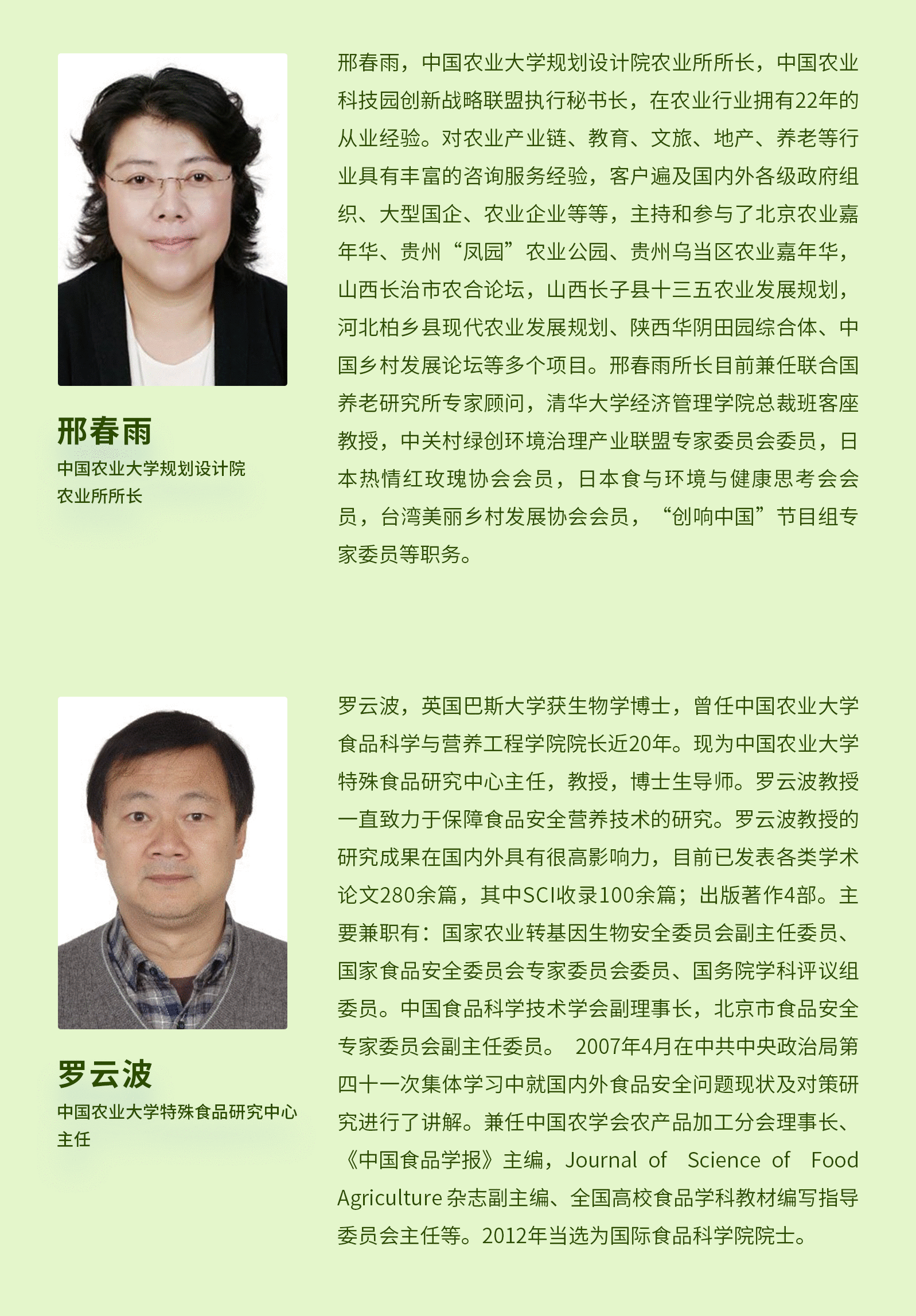 邢春雨

中国农业大学规划设计院农业所所长

邢春雨，中国农业大学规划设计院农业所所长，中国农业科技园创新战略联盟执行秘书长，在农业行业拥有22年的从业经验。对农业产业链、教育、文旅、地产、养老等行业具有丰富的咨询服务经验，客户遍及国内外各级政府组织、大型国企、农业企业等等，主持和参与了北京农业嘉年华、贵州“凤园”农业公园、贵州乌当区农业嘉年华，山西长治市农合论坛，山西长子县十三五农业发展规划，河北柏乡县现代农业发展规划、陕西华阴田园综合体、中国乡村发展论坛等多个项目。邢春雨所长目前兼任联合国养老研究所专家顾问，清华大学经济管理学院总裁班客座教授，中关村绿创环境治理产业联盟专家委员会委员，日本热情红玫瑰协会会员，日本食与环境与健康思考会会员，台湾美丽乡村发展协会会员，“创响中国”节目组专家委员等职务。

罗云波

中国农业大学特殊食品研究中心主任

罗云波，英国巴斯大学获生物学博士，曾任中国农业大学食品科学与营养工程学院院长近20年。现为中国农业大学特殊食品研究中心主任，教授，博士生导师。罗云波教授一直致力于保障食品安全营养技术的研究。罗云波教授的研究成果在国内外具有很高影响力，目前已发表各类学术论文280余篇，其中SCI收录100余篇；出版著作4部。主要兼职有：国家农业转基因生物安全委员会副主任委员、国家食品安全委员会专家委员会委员、国务院学科评议组委员。中国食品科学技术学会副理事长，北京市食品安全专家委员会副主任委员。 2007年4月在中共中央政治局第四十一次集体学习中就国内外食品安全问题现状及对策研究进行了讲解。兼任中国农学会农产品加工分会理事长、《中国食品学报》主编，Journal of Science of Food Agriculture 杂志副主编、全国高校食品学科教材编写指导委员会主任等。2012年当选为国际食品科学院院士。